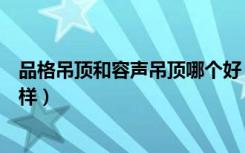 品格吊顶和容声吊顶哪个好
样）